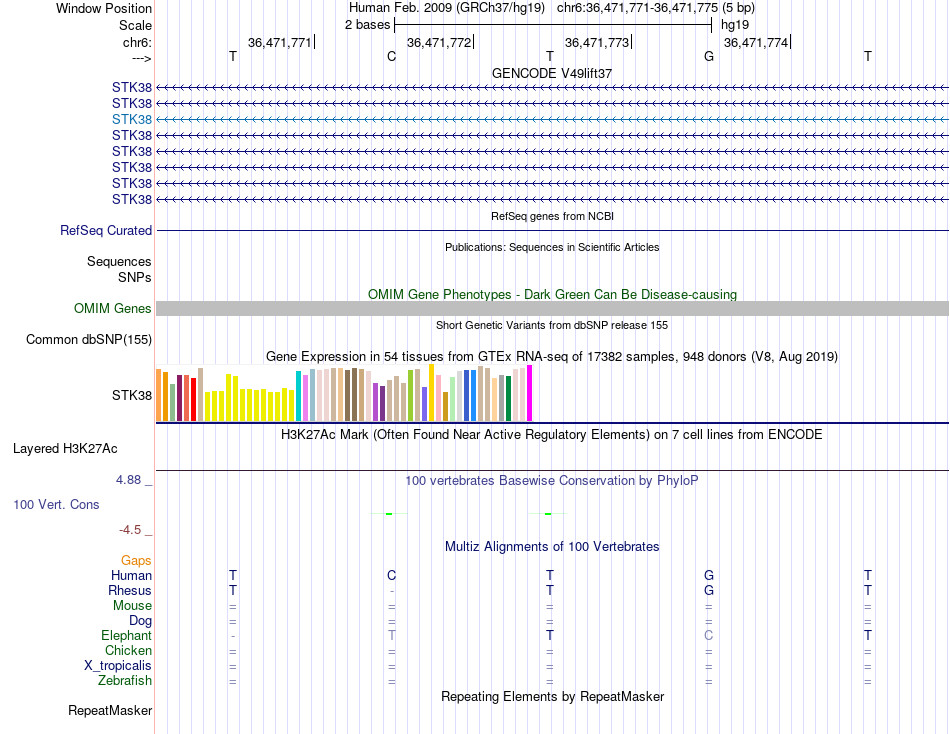 Window Position Human Feb. 2009 (GRCh37/hg19) chr6:36,471,771-36,471,775 (5 bp)
Scale 2 bases hg19
chr6: 36,471,771 36,471,772 36,471,773 36,471,774
---> T C T G T
GENCODE V49lift37
STK38
STK38
STK38
STK38
STK38
STK38
STK38
STK38
RefSeq genes from NCBI
RefSeq Curated
Publications: Sequences in Scientific Articles
Sequences
SNPs
OMIM Gene Phenotypes - Dark Green Can Be Disease-causing
OMIM Genes
Short Genetic Variants from dbSNP release 155
Common dbSNP(155)
Gene Expression in 54 tissues from GTEx RNA-seq of 17382 samples, 948 donors (V8, Aug 2019)
STK38
H3K27Ac Mark (Often Found Near Active Regulatory Elements) on 7 cell lines from ENCODE
Layered H3K27Ac
4.88 _ 100 vertebrates Basewise Conservation by PhyloP
100 Vert. Cons
-4.5 _
Multiz Alignments of 100 Vertebrates
Gaps
Human T C T G T
Rhesus T - T G T
Mouse = = = = =
Dog = = = = =
Elephant - T T C T
Chicken = = = = =
X_tropicalis = = = = =
Zebrafish = = = = =
Repeating Elements by RepeatMasker
RepeatMasker